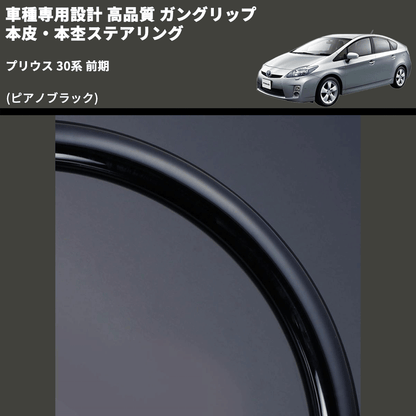 車種専用設計 高品質 ガングリップ
本皮・本杢ステアリング

プリウス 30系 前期

(ピアノブラック)